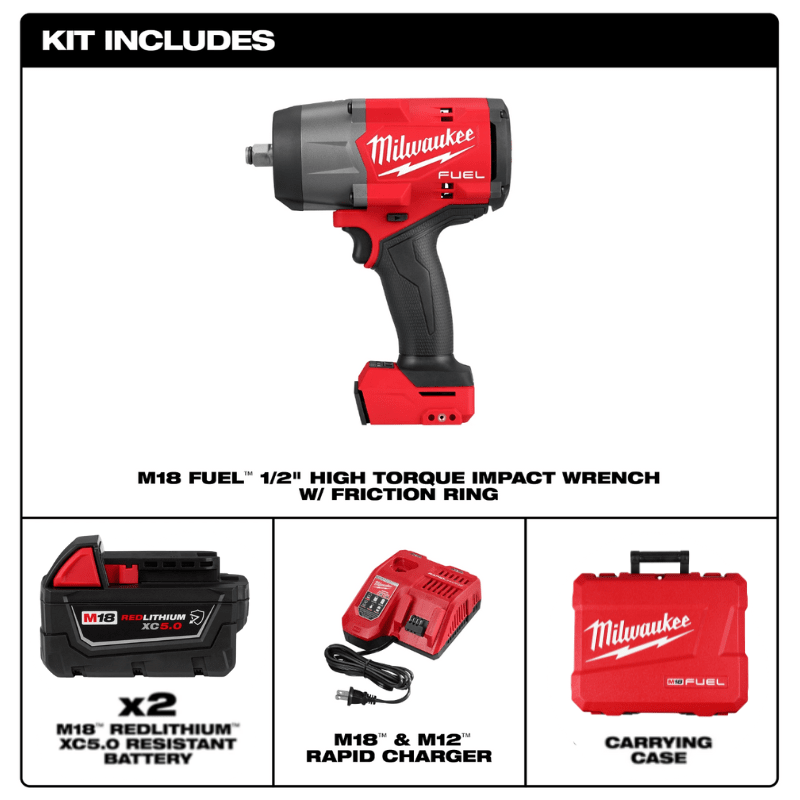 KIT INCLUDES

Milwaukee
FUEL

M18 FUEL™ 1/2" HIGH TORQUE IMPACT WRENCH W/ FRICTION RING

M18 REDLITHIUM XC5.0

x2

M18™ REDLITHIUM™ XC5.0 RESISTANT BATTERY

M18™ & M12™ RAPID CHARGER

Milwaukee
M18 FUEL

CARRYING CASE